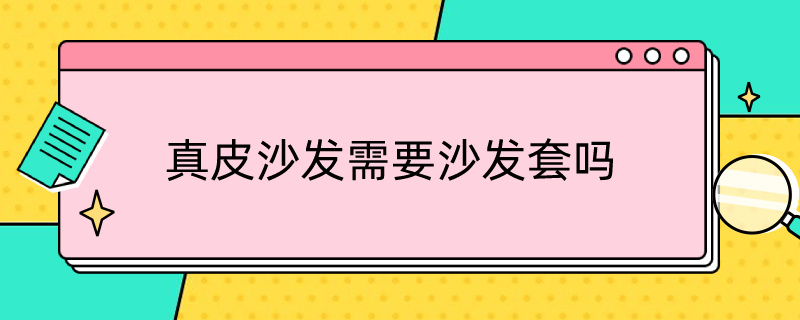 真皮沙发需要沙发套吗